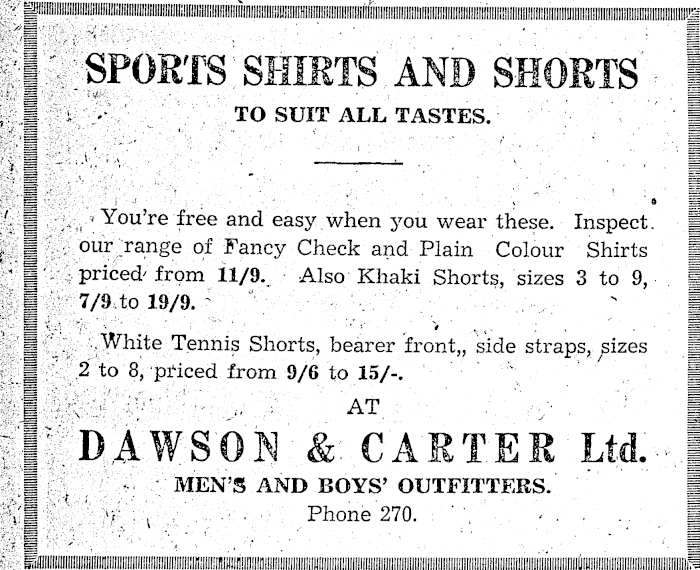 SPORTS SHIRTS AND SHORTS

TO SUIT ALL TASTES.

You're free and easy when you wear these. Inspect our range of Fancy Check and Plain Colour Shirts priced from 11/9. Also Khaki Shorts, sizes 3 to 9, 7/9 to 19/9.

White Tennis Shorts, bearer front,, side straps, sizes 2 to 8, priced from 9/6 to 15/-.

AT

DAWSON & CARTER Ltd.

MEN'S AND BOYS' OUTFITTERS.

Phone 270.